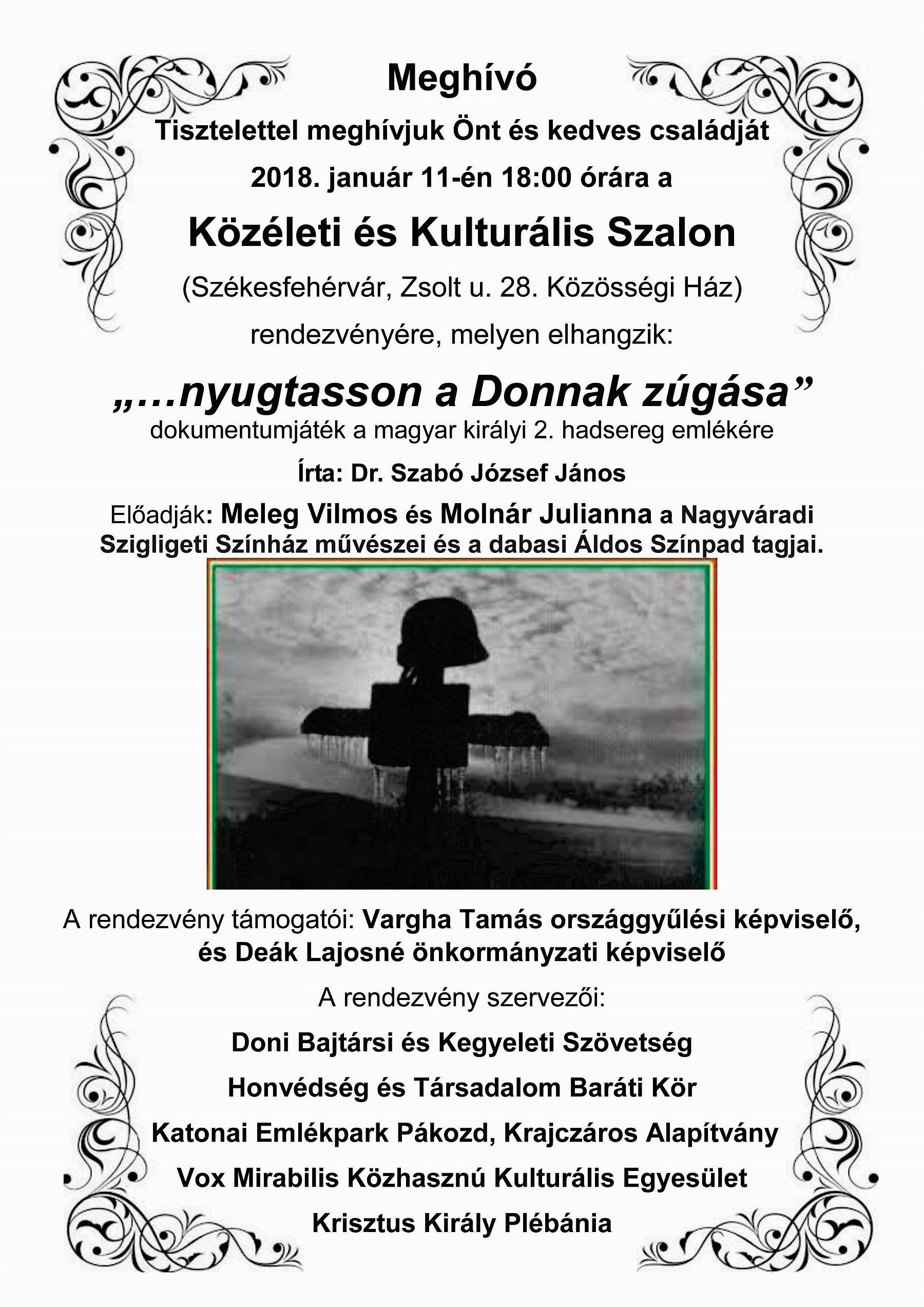 Meghívó

Tisztelettel meghívjuk Önt és kedves családját

2018. január 11-én 18:00 órára a

Közéleti és Kulturális Szalon

(Székesfehérvár, Zsolt u. 28. Közösségi Ház)

rendezvényére, melyen elhangzik:

„…nyugtasson a Donnak zúgása”

dokumentumjáték a magyar királyi 2. hadsereg emlékére

Írta: Dr. Szabó József János

Előadják: Meleg Vilmos és Molnár Julianna a Nagyváradi Szigligeti Színház művészei és a dabasi Áldos Színpad tagjai.

A rendezvény támogatói: Vargha Tamás országgyűlési képviselő, és Deák Lajosné önkormányzati képviselő

A rendezvény szervezői:

Doni Bajtársi és Kegyeleti Szövetség

Honvédség és Társadalom Baráti Kör

Katonai Emlékpark Pákozd, Krajczáros Alapítvány

Vox Mirabilis Közhasznú Kulturális Egyesület

Krisztus Király Plébánia